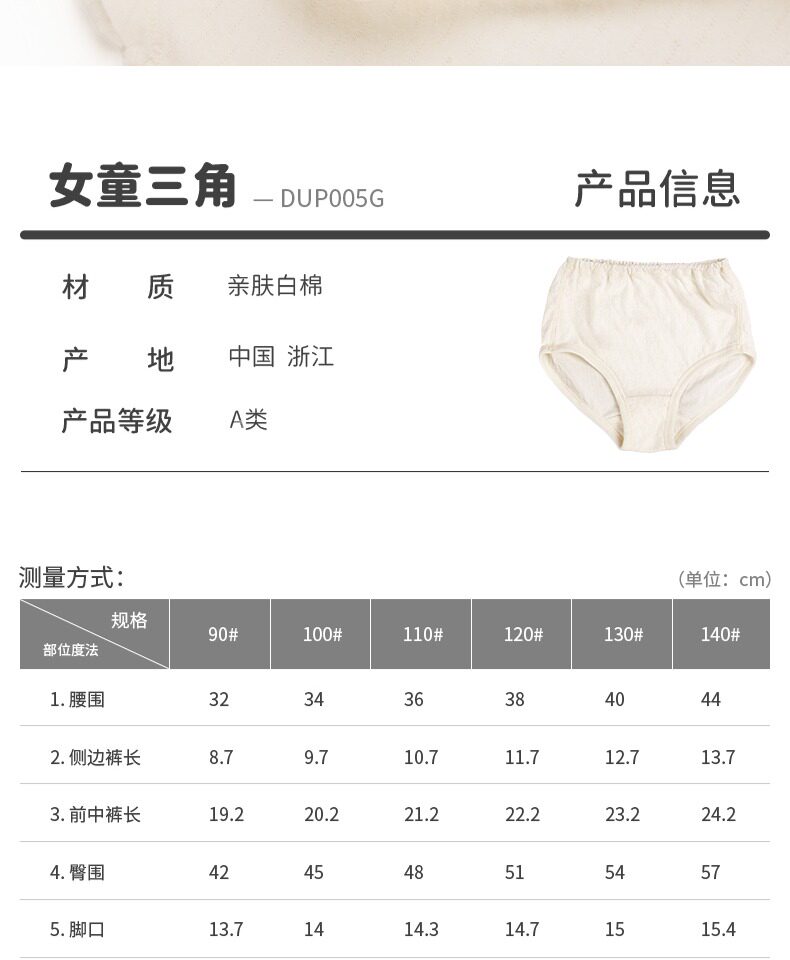 女童三角 — DUP005G

产品信息

材　　质　亲肤白棉

产　　地　中国 浙江

产品等级　A类

测量方式：

（单位：cm）

| 规格 部位度法 | 90# | 100# | 110# | 120# | 130# | 140# |
|---|---|---|---|---|---|---|
| 1.腰围 | 32 | 34 | 36 | 38 | 40 | 44 |
| 2.侧边裤长 | 8.7 | 9.7 | 10.7 | 11.7 | 12.7 | 13.7 |
| 3.前中裤长 | 19.2 | 20.2 | 21.2 | 22.2 | 23.2 | 24.2 |
| 4.臀围 | 42 | 45 | 48 | 51 | 54 | 57 |
| 5.脚口 | 13.7 | 14 | 14.3 | 14.7 | 15 | 15.4 |